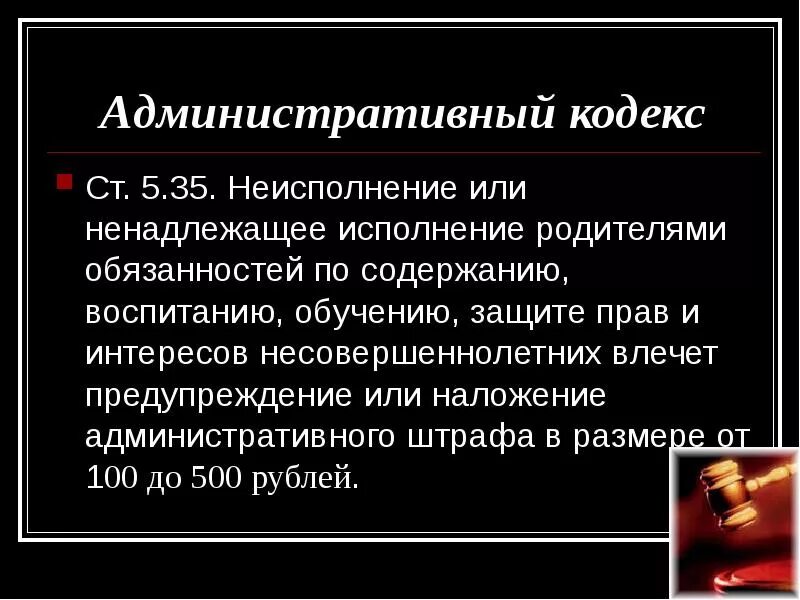 Административный кодекс

Ст. 5.35. Неисполнение или ненадлежащее исполнение родителями обязанностей по содержанию, воспитанию, обучению, защите прав и интересов несовершеннолетних влечет предупреждение или наложение административного штрафа в размере от 100 до 500 рублей.